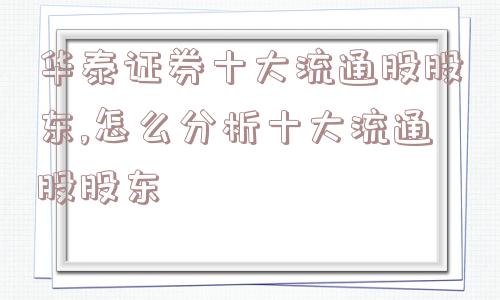 华泰证券十大流通股股东,怎么分析十大流通股股东